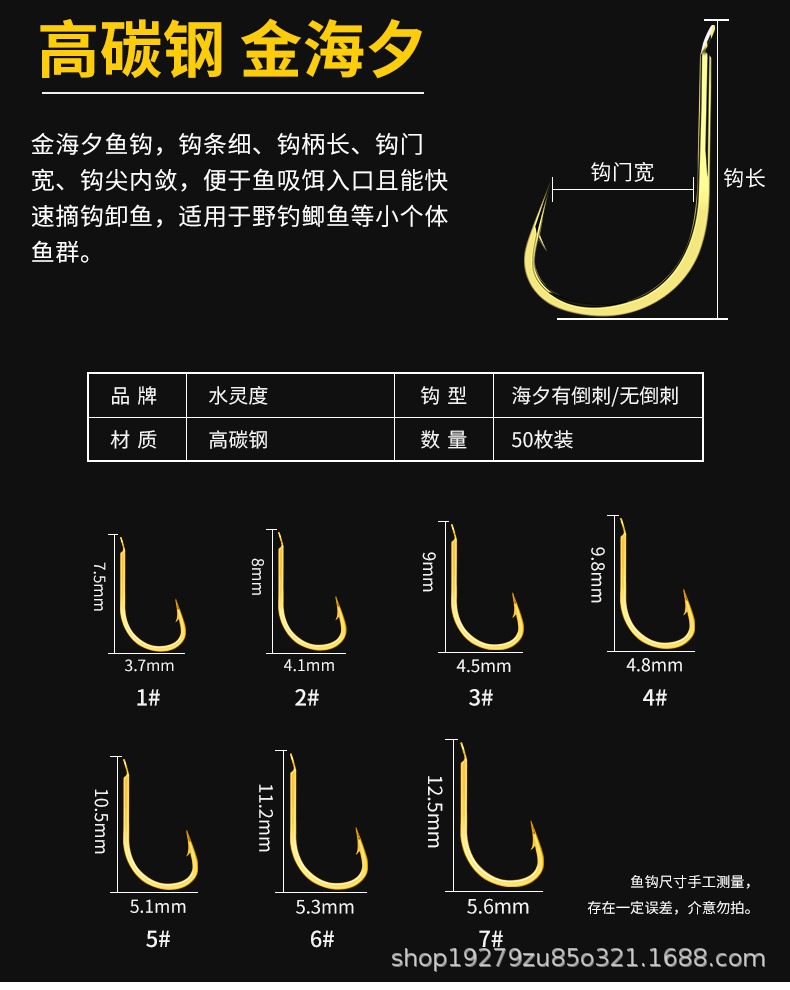 高碳钢 金海夕

金海夕鱼钩，钩条细、钩柄长、钩门宽、钩尖内敛，便于鱼吸饵入口且能快速摘钩卸鱼，适用于野钓鲫鱼等小个体鱼群。

钩门宽

钩长

| 品 牌 | 水灵度 | 钩 型 | 海夕有倒刺/无倒刺 |
|---|---|---|---|
| 材 质 | 高碳钢 | 数 量 | 50枚装 |

7.5mm
3.7mm
1#

8mm
4.1mm
2#

9mm
4.5mm
3#

9.8mm
4.8mm
4#

10.5mm
5.1mm
5#

11.2mm
5.3mm
6#

12.5mm
5.6mm
7#

鱼钩尺寸手工测量，存在一定误差，介意勿拍。

shop19279zu85o321.1688.com